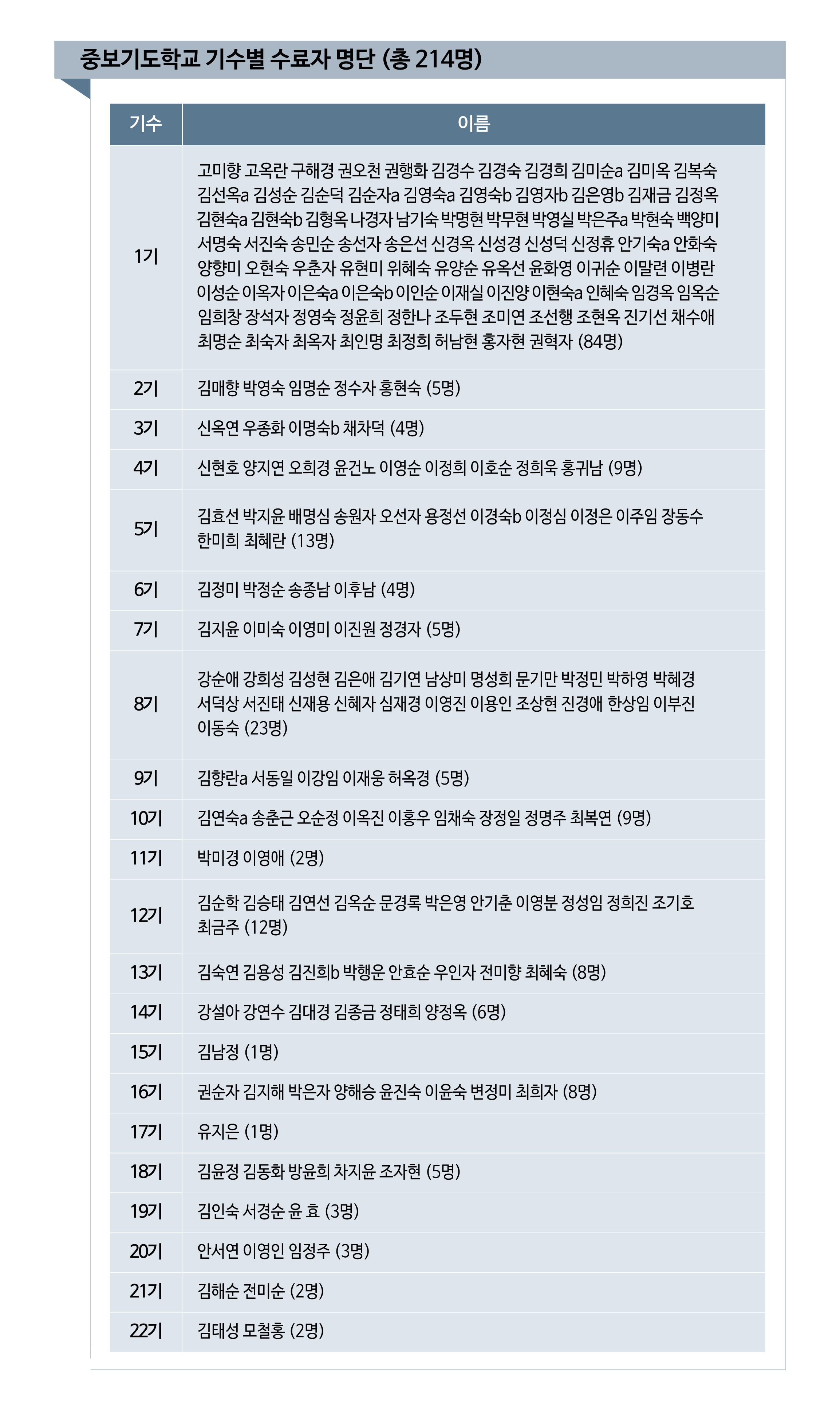 중보기도학교 기수별 수료자 명단 (총 214명)

| 기수 | 이름 |
|---|---|
| 1기 | 고미향 고옥란 구해경 권오천 권행화 김경수 김경숙 김경희 김미순a 김미옥 김복숙 김선옥a 김성순 김순덕 김순자a 김영숙a 김영숙b 김영자b 김은영b 김재금 김정옥 김현숙a 김현숙b 김형옥 나경자 남기숙 박명현 박무현 박영실 박은주a 박현숙 백양미 서명숙 서진숙 송민순 송선자 송은선 신경옥 신성경 신성덕 신정휴 안기숙a 안화숙 양향미 오현숙 우춘자 유현미 위혜숙 유양순 유옥선 윤화영 이귀순 이말련 이병란 이성순 이옥자 이은숙a 이은숙b 이인순 이재실 이진양 이현숙a 인혜숙 임경옥 임옥순 임희창 장석자 정영숙 정윤희 정한나 조두현 조미연 조선행 조현옥 진기선 채수애 최명순 최숙자 최옥자 최인명 최정희 허남현 홍자현 권혁자 (84명) |
| 2기 | 김매향 박영숙 임명순 정수자 홍현숙 (5명) |
| 3기 | 신옥연 우종화 이명숙b 채차덕 (4명) |
| 4기 | 신현호 양지연 오희경 윤건노 이영순 이정희 이호순 정희욱 홍귀남 (9명) |
| 5기 | 김효선 박지윤 배명심 송원자 오선자 용정선 이경숙b 이정심 이정은 이주임 장동수 한미희 최혜란 (13명) |
| 6기 | 김정미 박정순 송종남 이후남 (4명) |
| 7기 | 김지윤 이미숙 이영미 이진원 정경자 (5명) |
| 8기 | 강순애 강희성 김성현 김은애 김기연 남상미 명성희 문기만 박정민 박하영 박혜경 서덕상 서진태 신재용 신혜자 심재경 이영진 이용인 조상현 진경애 한상임 이부진 이동숙 (23명) |
| 9기 | 김향란a 서동일 이강임 이재웅 허옥경 (5명) |
| 10기 | 김연숙a 송춘근 오순정 이옥진 이홍우 임채숙 장정일 정명주 최복연 (9명) |
| 11기 | 박미경 이영애 (2명) |
| 12기 | 김순학 김승태 김연선 김옥순 문경록 박은영 안기춘 이영분 정성임 정희진 조기호 최금주 (12명) |
| 13기 | 김숙연 김용성 김진희b 박행운 안효순 우인자 전미향 최혜숙 (8명) |
| 14기 | 강설아 강연수 김대경 김종금 정태희 양정옥 (6명) |
| 15기 | 김남정 (1명) |
| 16기 | 권순자 김지해 박은자 양해승 윤진숙 이윤숙 변정미 최희자 (8명) |
| 17기 | 유지은 (1명) |
| 18기 | 김윤정 김동화 방윤희 차지윤 조자현 (5명) |
| 19기 | 김인숙 서경순 윤 효 (3명) |
| 20기 | 안서연 이영인 임정주 (3명) |
| 21기 | 김해순 전미순 (2명) |
| 22기 | 김태성 모철홍 (2명) |